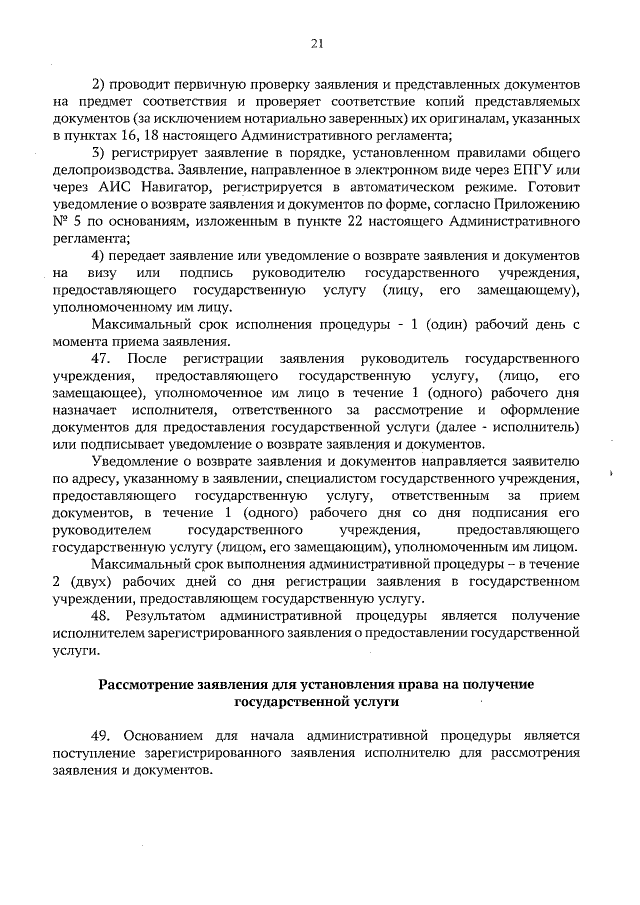 21

2) проводит первичную проверку заявления и представленных документов на предмет соответствия и проверяет соответствие копий представляемых документов (за исключением нотариально заверенных) их оригиналам, указанных в пунктах 16, 18 настоящего Административного регламента;

3) регистрирует заявление в порядке, установленном правилами общего делопроизводства. Заявление, направленное в электронном виде через ЕПГУ или через АИС Навигатор, регистрируется в автоматическом режиме. Готовит уведомление о возврате заявления и документов по форме, согласно Приложению № 5 по основаниям, изложенным в пункте 22 настоящего Административного регламента;

4) передает заявление или уведомление о возврате заявления и документов на визу или подпись руководителю государственного учреждения, предоставляющего государственную услугу (лицу, его замещающему), уполномоченному им лицу.

Максимальный срок исполнения процедуры - 1 (один) рабочий день с момента приема заявления.

47. После регистрации заявления руководитель государственного учреждения, предоставляющего государственную услугу, (лицо, его замещающее), уполномоченное им лицо в течение 1 (одного) рабочего дня назначает исполнителя, ответственного за рассмотрение и оформление документов для предоставления государственной услуги (далее - исполнитель) или подписывает уведомление о возврате заявления и документов.

Уведомление о возврате заявления и документов направляется заявителю по адресу, указанному в заявлении, специалистом государственного учреждения, предоставляющего государственную услугу, ответственным за прием документов, в течение 1 (одного) рабочего дня со дня подписания его руководителем государственного учреждения, предоставляющего государственную услугу (лицом, его замещающим), уполномоченным им лицом.

Максимальный срок выполнения административной процедуры – в течение 2 (двух) рабочих дней со дня регистрации заявления в государственном учреждении, предоставляющем государственную услугу.

48. Результатом административной процедуры является получение исполнителем зарегистрированного заявления о предоставлении государственной услуги.

Рассмотрение заявления для установления права на получение государственной услуги

49. Основанием для начала административной процедуры является поступление зарегистрированного заявления исполнителю для рассмотрения заявления и документов.